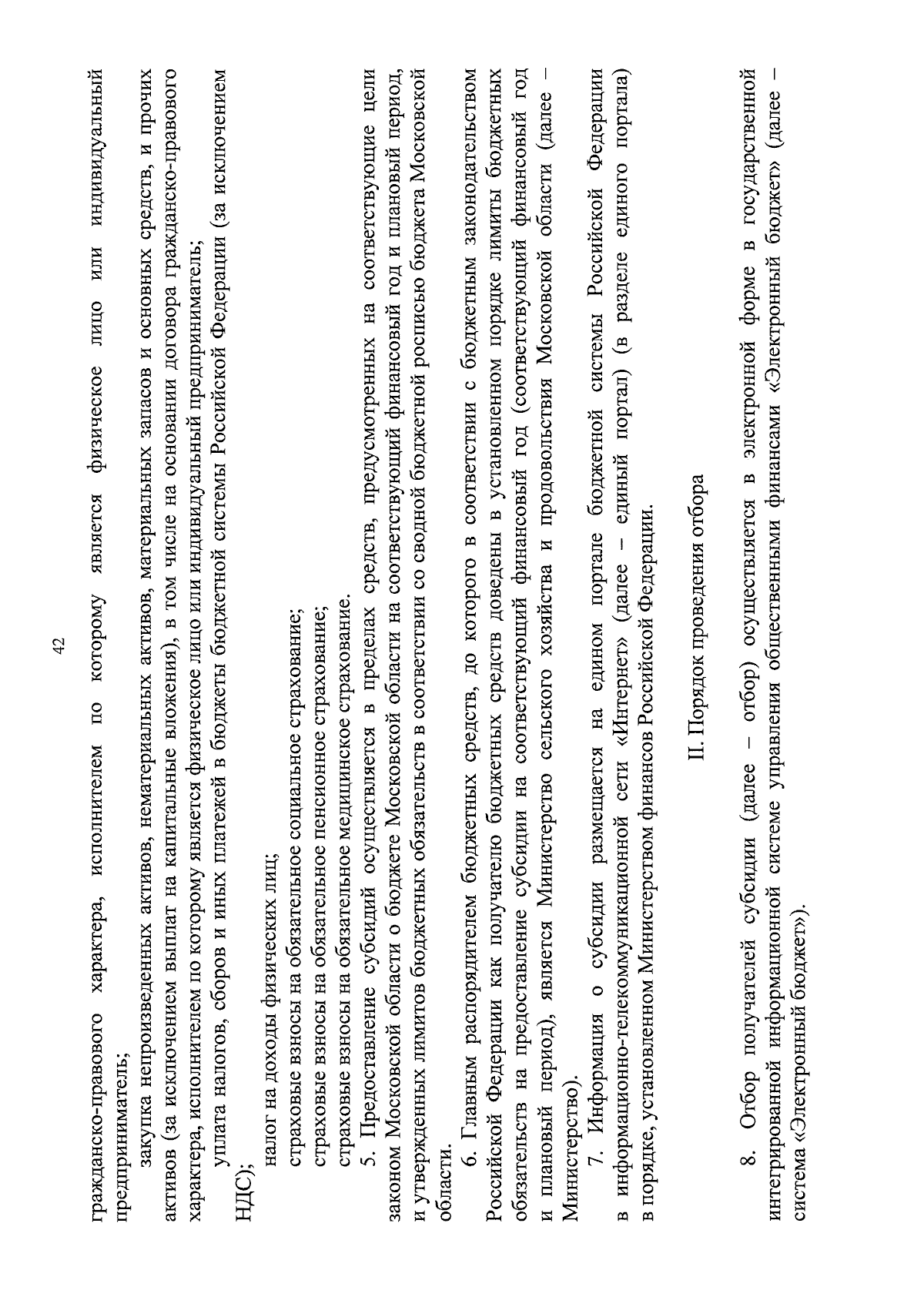 42

гражданско-правового характера, исполнителем по которому является физическое лицо или индивидуальный предприниматель;

закупка непроизведенных активов, нематериальных активов, материальных запасов и основных средств, и прочих активов (за исключением выплат на капитальные вложения), в том числе на основании договора гражданско-правового характера, исполнителем по которому является физическое лицо или индивидуальный предприниматель;

уплата налогов, сборов и иных платежей в бюджеты бюджетной системы Российской Федерации (за исключением НДС);

налог на доходы физических лиц;

страховые взносы на обязательное социальное страхование;

страховые взносы на обязательное пенсионное страхование;

страховые взносы на обязательное медицинское страхование.

5. Предоставление субсидий осуществляется в пределах средств, предусмотренных на соответствующие цели законом Московской области о бюджете Московской области на соответствующий финансовый год и плановый период, и утвержденных лимитов бюджетных обязательств в соответствии со сводной бюджетной росписью бюджета Московской области.

6. Главным распорядителем бюджетных средств, до которого в соответствии с бюджетным законодательством Российской Федерации как получателю бюджетных средств доведены в установленном порядке лимиты бюджетных обязательств на предоставление субсидии на соответствующий финансовый год (соответствующий финансовый год и плановый период), является Министерство сельского хозяйства и продовольствия Московской области (далее – Министерство).

7. Информация о субсидии размещается на едином портале бюджетной системы Российской Федерации в информационно-телекоммуникационной сети «Интернет» (далее – единый портал) (в разделе единого портала) в порядке, установленном Министерством финансов Российской Федерации.

II. Порядок проведения отбора

8. Отбор получателей субсидии (далее – отбор) осуществляется в электронной форме в государственной интегрированной информационной системе управления общественными финансами «Электронный бюджет» (далее – система «Электронный бюджет»).